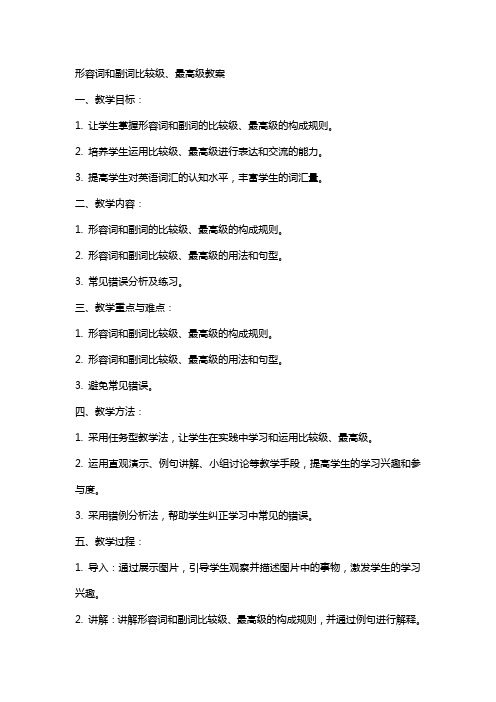 形容词和副词比较级、最高级教案

一、教学目标：

1. 让学生掌握形容词和副词的比较级、最高级的构成规则。

2. 培养学生运用比较级、最高级进行表达和交流的能力。

3. 提高学生对英语词汇的认知水平，丰富学生的词汇量。

二、教学内容：

1. 形容词和副词的比较级、最高级的构成规则。

2. 形容词和副词比较级、最高级的用法和句型。

3. 常见错误分析及练习。

三、教学重点与难点：

1. 形容词和副词比较级、最高级的构成规则。

2. 形容词和副词比较级、最高级的用法和句型。

3. 避免常见错误。

四、教学方法：

1. 采用任务型教学法，让学生在实践中学习和运用比较级、最高级。

2. 运用直观演示、例句讲解、小组讨论等教学手段，提高学生的学习兴趣和参与度。

3. 采用错例分析法，帮助学生纠正学习中常见的错误。

五、教学过程：

1. 导入：通过展示图片，引导学生观察并描述图片中的事物，激发学生的学习兴趣。

2. 讲解：讲解形容词和副词比较级、最高级的构成规则，并通过例句进行解释。